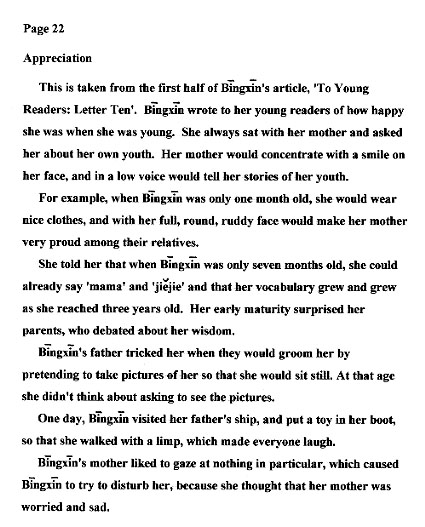 Page 22

Appreciation

This is taken from the first half of Bīngxīn's article, 'To Young Readers: Letter Ten'. Bīngxīn wrote to her young readers of how happy she was when she was young. She always sat with her mother and asked her about her own youth. Her mother would concentrate with a smile on her face, and in a low voice would tell her stories of her youth.

For example, when Bīngxīn was only one month old, she would wear nice clothes, and with her full, round, ruddy face would make her mother very proud among their relatives.

She told her that when Bīngxīn was only seven months old, she could already say 'mama' and 'jiějie' and that her vocabulary grew and grew as she reached three years old. Her early maturity surprised her parents, who debated about her wisdom.

Bīngxīn's father tricked her when they would groom her by pretending to take pictures of her so that she would sit still. At that age she didn't think about asking to see the pictures.

One day, Bīngxīn visited her father's ship, and put a toy in her boot, so that she walked with a limp, which made everyone laugh.

Bīngxīn's mother liked to gaze at nothing in particular, which caused Bīngxīn to try to disturb her, because she thought that her mother was worried and sad.